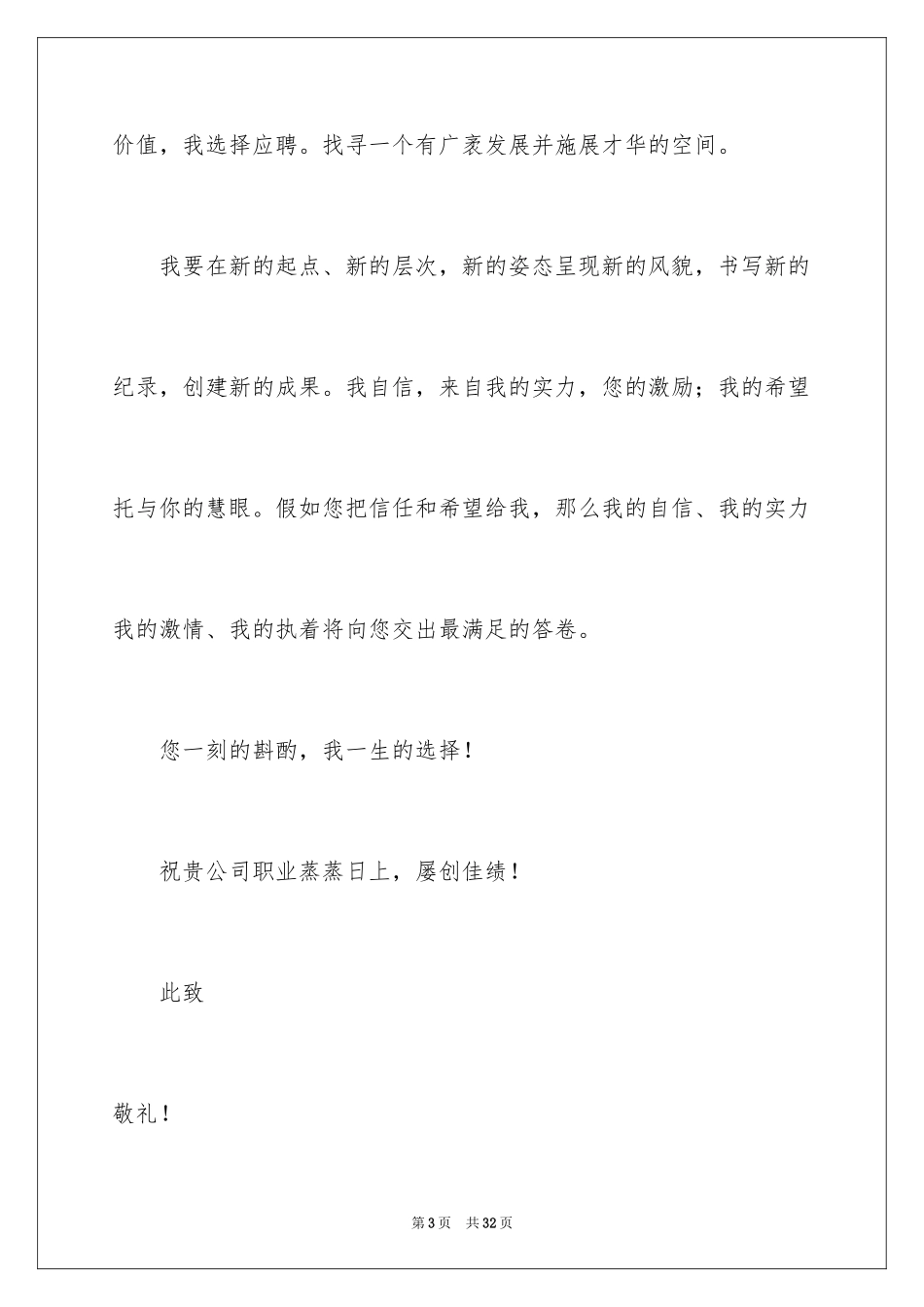 价值，我选择应聘。找寻一个有广袤发展并施展才华的空间。

我要在新的起点、新的层次，新的姿态呈现新的风貌，书写新的纪录，创建新的成果。我自信，来自我的实力，您的激励；我的希望托与你的慧眼。假如您把信任和希望给我，那么我的自信、我的实力我的激情、我的执着将向您交出最满足的答卷。

您一刻的斟酌，我一生的选择！

祝贵公司职业蒸蒸日上，屡创佳绩！

此致

敬礼！

第3页 共32页